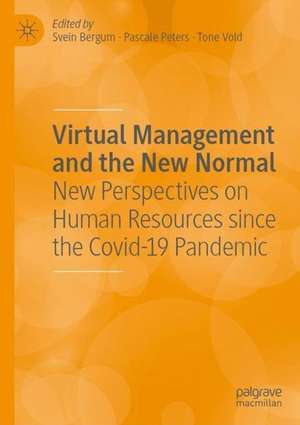 Edited by
Svein Bergum · Pascale Peters · Tone Vold

Virtual Management and the New Normal
New Perspectives on Human Resources since the Covid-19 Pandemic

palgrave
macmillan